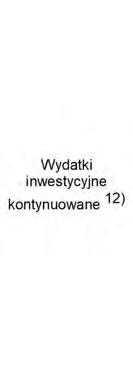 Wydatki inwestycyjne kontynuowane $^{12)}$